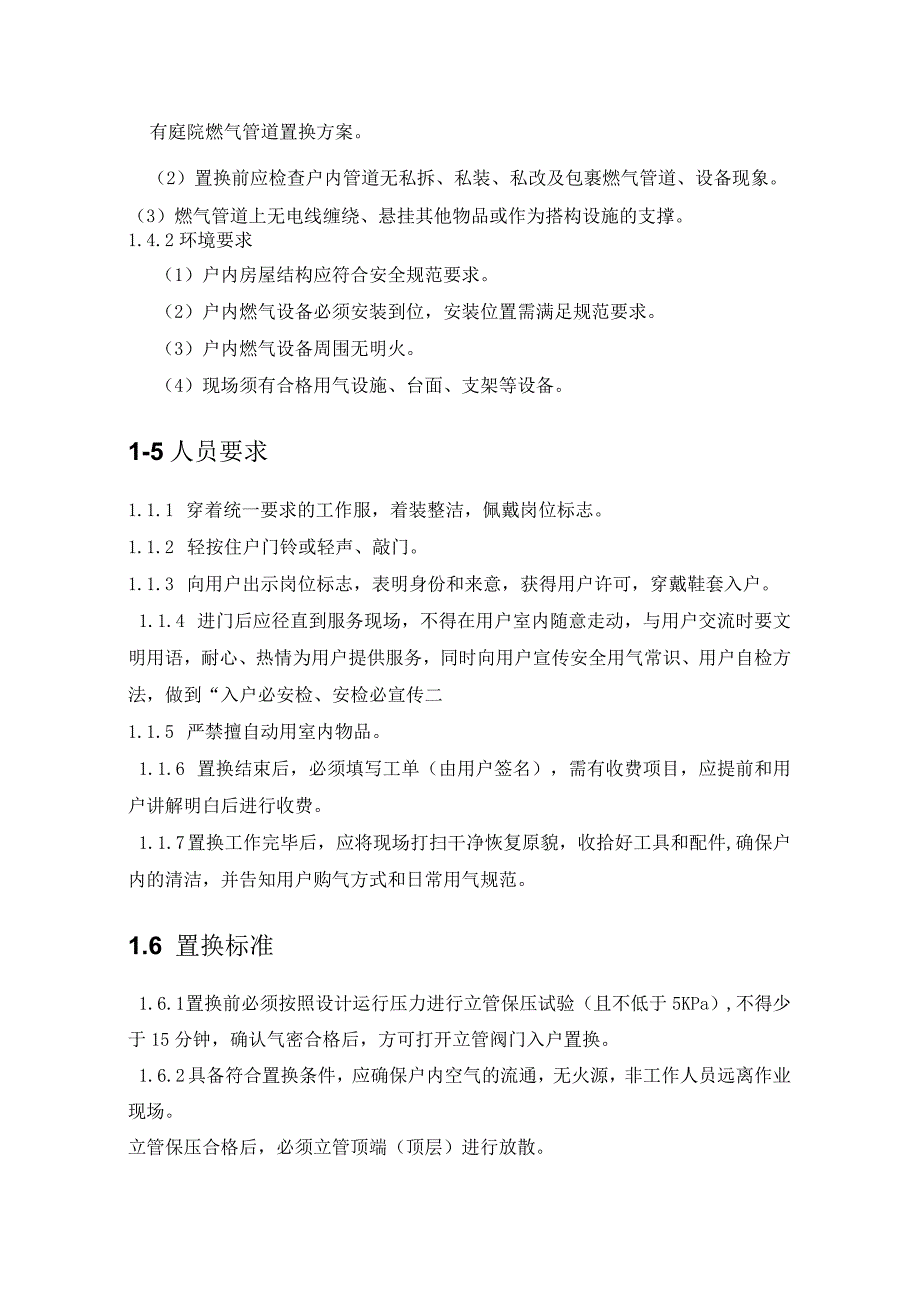 有庭院燃气管道置换方案。

（2）置换前应检查户内管道无私拆、私装、私改及包裹燃气管道、设备现象。

（3）燃气管道上无电线缠绕、悬挂其他物品或作为搭构设施的支撑。

1.4.2 环境要求

（1）户内房屋结构应符合安全规范要求。

（2）户内燃气设备必须安装到位，安装位置需满足规范要求。

（3）户内燃气设备周围无明火。

（4）现场须有合格用气设施、台面、支架等设备。

1-5 人员要求

1.1.1 穿着统一要求的工作服，着装整洁，佩戴岗位标志。

1.1.2 轻按住户门铃或轻声、敲门。

1.1.3 向用户出示岗位标志，表明身份和来意，获得用户许可，穿戴鞋套入户。

1.1.4 进门后应径直到服务现场，不得在用户室内随意走动，与用户交流时要文明用语，耐心、热情为用户提供服务，同时向用户宣传安全用气常识、用户自检方法，做到“入户必安检、安检必宣传二

1.1.5 严禁擅自动用室内物品。

1.1.6 置换结束后，必须填写工单（由用户签名），需有收费项目，应提前和用户讲解明白后进行收费。

1.1.7置换工作完毕后，应将现场打扫干净恢复原貌，收拾好工具和配件,确保户内的清洁，并告知用户购气方式和日常用气规范。

1.6 置换标准

1.6.1置换前必须按照设计运行压力进行立管保压试验（且不低于 5KPa）,不得少于 15 分钟，确认气密合格后，方可打开立管阀门入户置换。

1.6.2具备符合置换条件，应确保户内空气的流通，无火源，非工作人员远离作业现场。

立管保压合格后，必须立管顶端（顶层）进行放散。